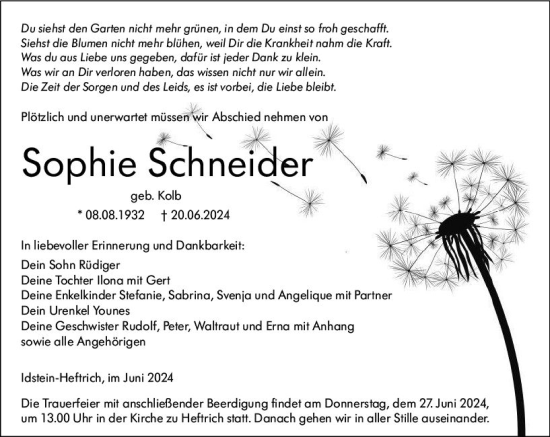 Du siehst den Garten nicht mehr grünen, in dem Du einst so froh geschafft.
Siehst die Blumen nicht mehr blühen, weil Dir die Krankheit nahm die Kraft.
Was du aus Liebe uns gegeben, dafür ist jeder Dank zu klein.
Was wir an Dir verloren haben, das wissen nicht nur wir allein.
Die Zeit der Sorgen und des Leids, es ist vorbei, die Liebe bleibt.

Plötzlich und unerwartet müssen wir Abschied nehmen von

Sophie Schneider

geb. Kolb

* 08.08.1932 † 20.06.2024

In liebevoller Erinnerung und Dankbarkeit:

Dein Sohn Rüdiger
Deine Tochter Ilona mit Gert
Deine Enkelkinder Stefanie, Sabrina, Svenja und Angelique mit Partner
Dein Urenkel Younes
Deine Geschwister Rudolf, Peter, Waltraut und Erna mit Anhang
sowie alle Angehörigen

Idstein-Heftrich, im Juni 2024

Die Trauerfeier mit anschließender Beerdigung findet am Donnerstag, dem 27. Juni 2024, um 13.00 Uhr in der Kirche zu Heftrich statt. Danach gehen wir in aller Stille auseinander.